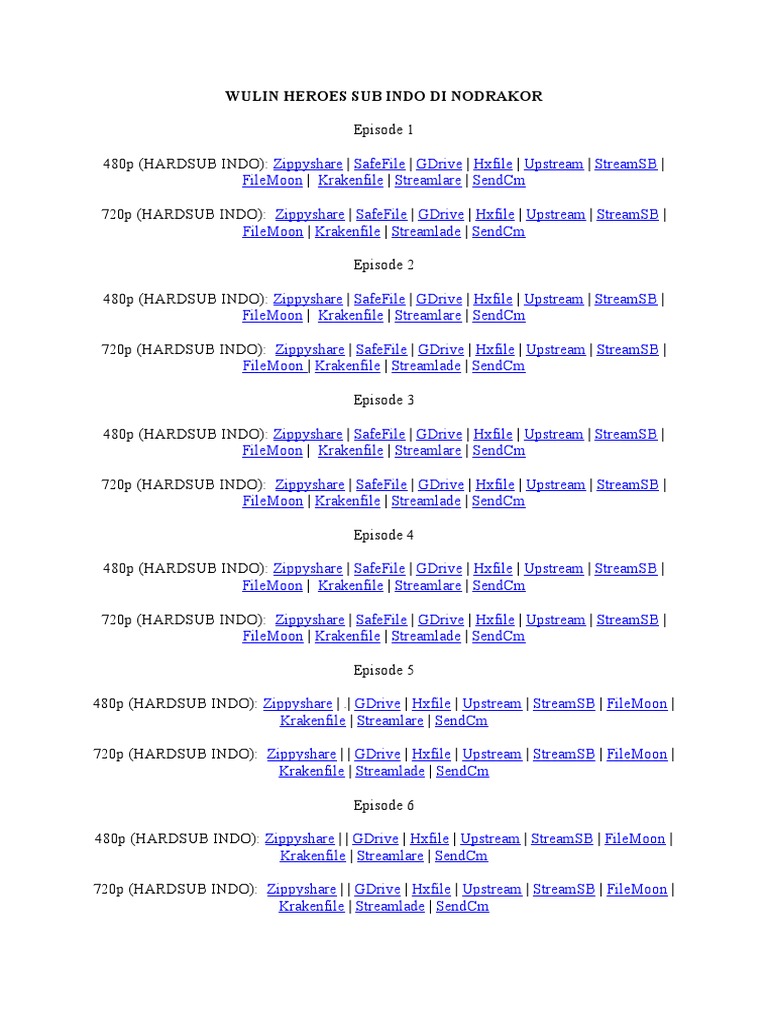 WULIN HEROES SUB INDO DI NODRAKOR

Episode 1

480p (HARDSUB INDO): Zippyshare | SafeFile | GDrive | Hxfile | Upstream | StreamSB | FileMoon | Krakenfile | Streamlare | SendCm

720p (HARDSUB INDO): Zippyshare | SafeFile | GDrive | Hxfile | Upstream | StreamSB | FileMoon | Krakenfile | Streamlade | SendCm

Episode 2

480p (HARDSUB INDO): Zippyshare | SafeFile | GDrive | Hxfile | Upstream | StreamSB | FileMoon | Krakenfile | Streamlare | SendCm

720p (HARDSUB INDO): Zippyshare | SafeFile | GDrive | Hxfile | Upstream | StreamSB | FileMoon | Krakenfile | Streamlade | SendCm

Episode 3

480p (HARDSUB INDO): Zippyshare | SafeFile | GDrive | Hxfile | Upstream | StreamSB | FileMoon | Krakenfile | Streamlare | SendCm

720p (HARDSUB INDO): Zippyshare | SafeFile | GDrive | Hxfile | Upstream | StreamSB | FileMoon | Krakenfile | Streamlade | SendCm

Episode 4

480p (HARDSUB INDO): Zippyshare | SafeFile | GDrive | Hxfile | Upstream | StreamSB | FileMoon | Krakenfile | Streamlare | SendCm

720p (HARDSUB INDO): Zippyshare | SafeFile | GDrive | Hxfile | Upstream | StreamSB | FileMoon | Krakenfile | Streamlade | SendCm

Episode 5

480p (HARDSUB INDO): Zippyshare | .| GDrive | Hxfile | Upstream | StreamSB | FileMoon | Krakenfile | Streamlare | SendCm

720p (HARDSUB INDO): Zippyshare | | GDrive | Hxfile | Upstream | StreamSB | FileMoon | Krakenfile | Streamlade | SendCm

Episode 6

480p (HARDSUB INDO): Zippyshare | | GDrive | Hxfile | Upstream | StreamSB | FileMoon | Krakenfile | Streamlare | SendCm

720p (HARDSUB INDO): Zippyshare | | GDrive | Hxfile | Upstream | StreamSB | FileMoon | Krakenfile | Streamlade | SendCm